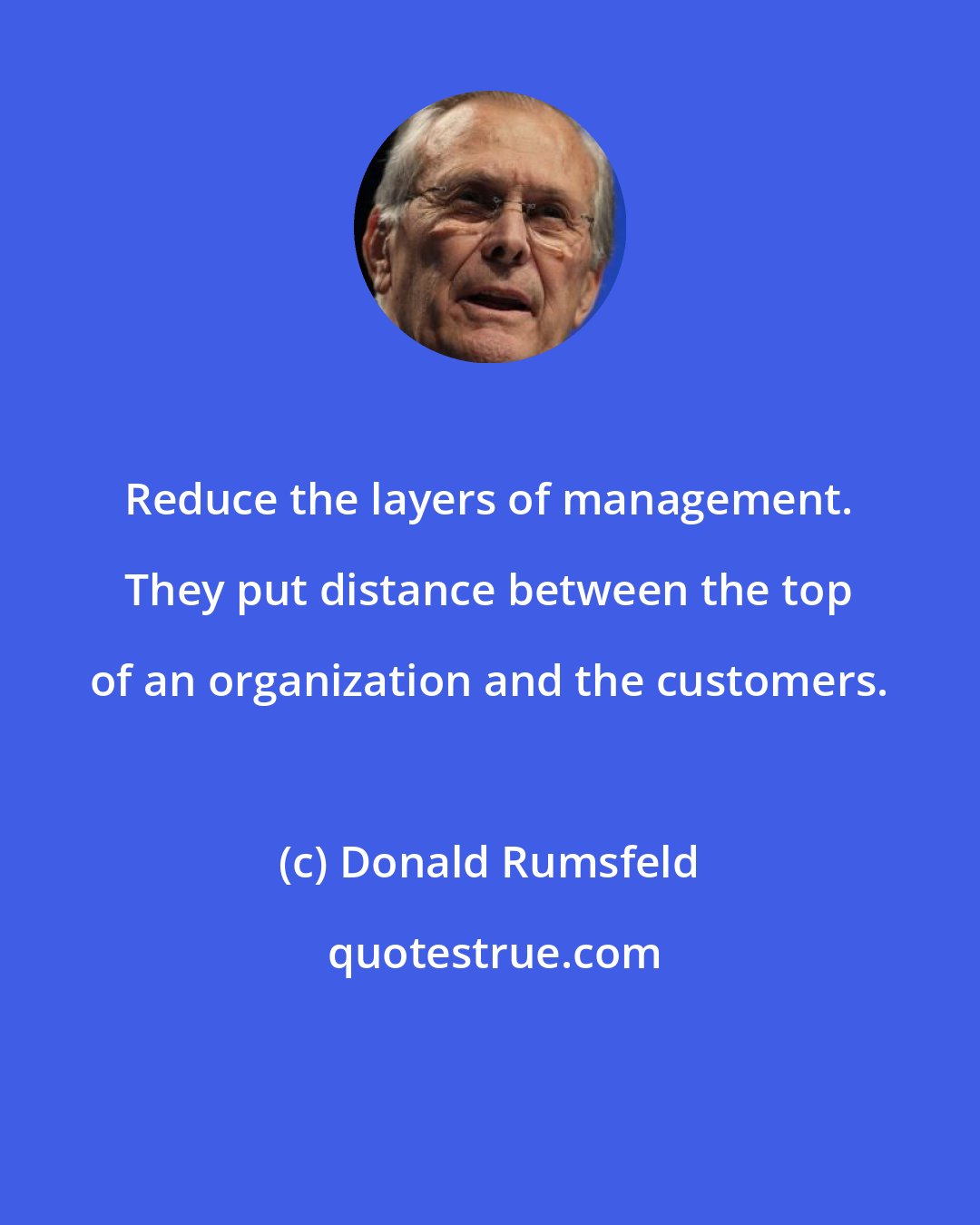 Reduce the layers of management. They put distance between the top of an organization and the customers.

(c) Donald Rumsfeld

quotestrue.com